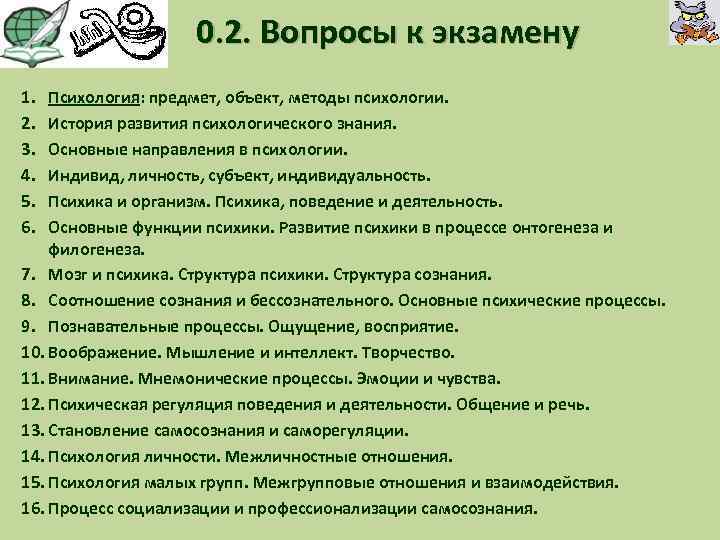 0.2. Вопросы к экзамену

1. Психология: предмет, объект, методы психологии.
2. История развития психологического знания.
3. Основные направления в психологии.
4. Индивид, личность, субъект, индивидуальность.
5. Психика и организм. Психика, поведение и деятельность.
6. Основные функции психики. Развитие психики в процессе онтогенеза и филогенеза.
7. Мозг и психика. Структура психики. Структура сознания.
8. Соотношение сознания и бессознательного. Основные психические процессы.
9. Познавательные процессы. Ощущение, восприятие.
10. Воображение. Мышление и интеллект. Творчество.
11. Внимание. Мнемонические процессы. Эмоции и чувства.
12. Психическая регуляция поведения и деятельности. Общение и речь.
13. Становление самосознания и саморегуляции.
14. Психология личности. Межличностные отношения.
15. Психология малых групп. Межгрупповые отношения и взаимодействия.
16. Процесс социализации и профессионализации самосознания.